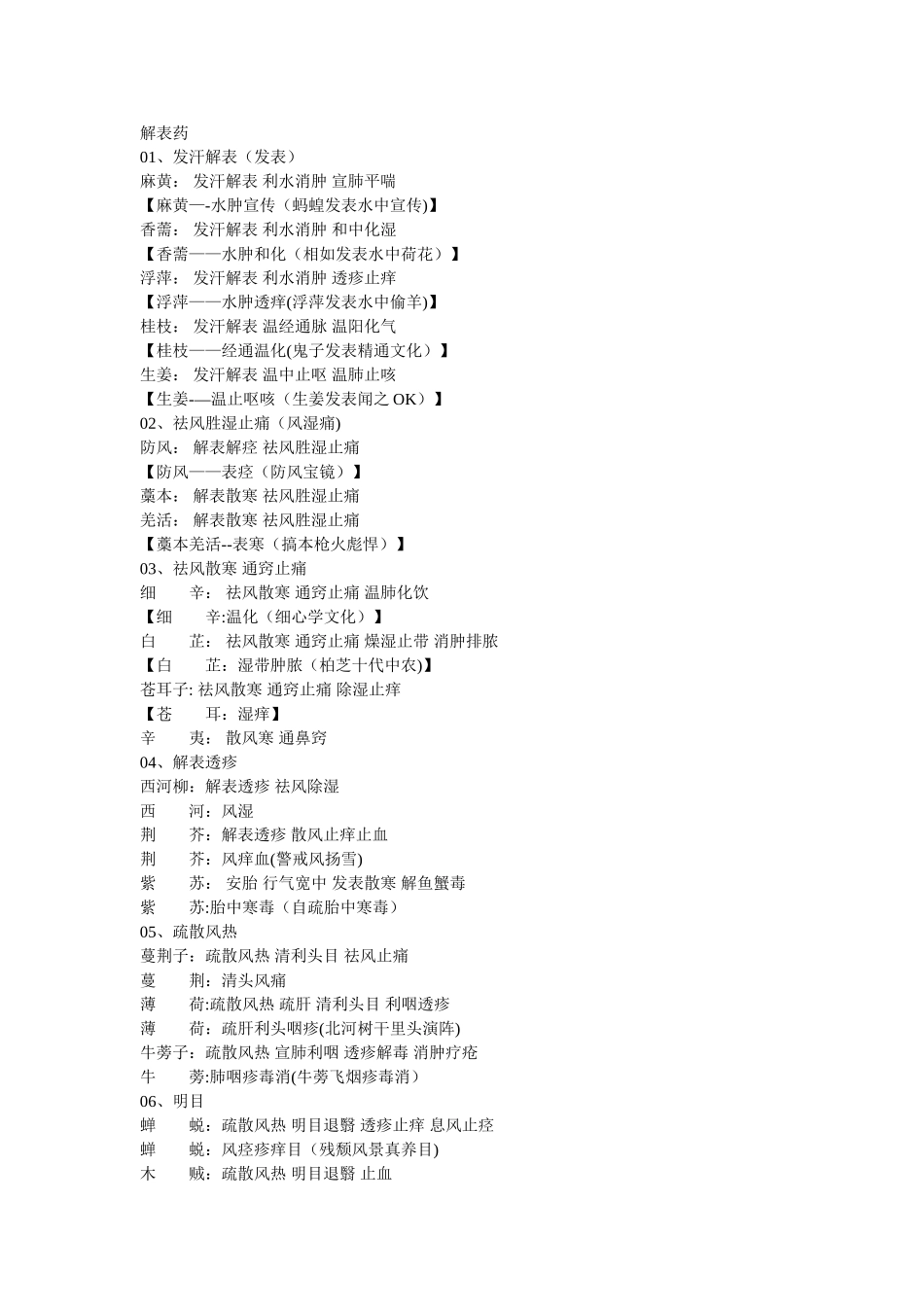 解表药
01、发汗解表（发表）
麻黄： 发汗解表 利水消肿 宣肺平喘
【麻黄—-水肿宣传（蚂蝗发表水中宣传)】
香薷： 发汗解表 利水消肿 和中化湿
【香薷——水肿和化（相如发表水中荷花）】
浮萍： 发汗解表 利水消肿 透疹止痒
【浮萍——水肿透痒(浮萍发表水中偷羊)】
桂枝： 发汗解表 温经通脉 温阳化气
【桂枝——经通温化(鬼子发表精通文化）】
生姜： 发汗解表 温中止呕 温肺止咳
【生姜-—温止呕咳（生姜发表闻之 OK）】
02、祛风胜湿止痛（风湿痛)
防风： 解表解痉 祛风胜湿止痛
【防风——表痉（防风宝镜）】
藁本： 解表散寒 祛风胜湿止痛
羌活： 解表散寒 祛风胜湿止痛
【藁本羌活--表寒（搞本枪火彪悍）】
03、祛风散寒 通窍止痛
细 辛： 祛风散寒 通窍止痛 温肺化饮
【细 辛:温化（细心学文化）】
白 芷： 祛风散寒 通窍止痛 燥湿止带 消肿排脓
【白 芷：湿带肿脓（柏芝十代中农)】
苍耳子: 祛风散寒 通窍止痛 除湿止痒
【苍 耳：湿痒】
辛 夷： 散风寒 通鼻窍
04、解表透疹
西河柳：解表透疹 祛风除湿
西 河：风湿
荆 芥：解表透疹 散风止痒止血
荆 芥：风痒血(警戒风扬雪)
紫 苏： 安胎 行气宽中 发表散寒 解鱼蟹毒
紫 苏:胎中寒毒（自疏胎中寒毒）
05、疏散风热
蔓荆子：疏散风热 清利头目 祛风止痛
蔓 荆：清头风痛
薄 荷:疏散风热 疏肝 清利头目 利咽透疹
薄 荷：疏肝利头咽疹(北河树干里头演阵)
牛蒡子：疏散风热 宣肺利咽 透疹解毒 消肿疗疮
牛 蒡:肺咽疹毒消(牛蒡飞烟疹毒消）
06、明目
蝉 蜕：疏散风热 明目退翳 透疹止痒 息风止痉
蝉 蜕：风痉疹痒目（残颓风景真养目)
木 贼：疏散风热 明目退翳 止血